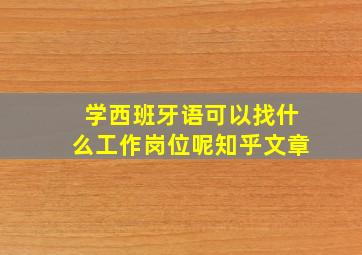 学西班牙语可以找什么工作岗位呢知乎文章